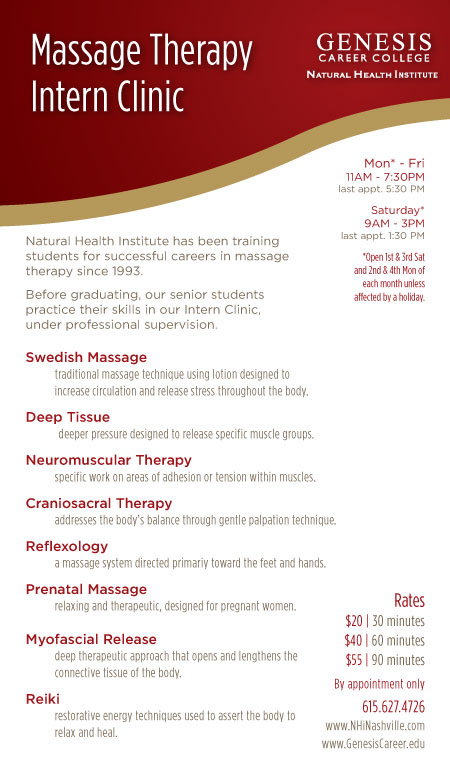 Massage Therapy Intern Clinic

GENESIS
CAREER COLLEGE
NATURAL HEALTH INSTITUTE

Mon* - Fri
11AM - 7:30PM
last appt. 5:30 PM

Saturday*
9AM - 3PM
last appt. 1:30 PM

*Open 1st & 3rd Sat and 2nd & 4th Mon of each month unless affected by a holiday.

Natural Health Institute has been training students for successful careers in massage therapy since 1993.

Before graduating, our senior students practice their skills in our Intern Clinic, under professional supervision.

Swedish Massage
traditional massage technique using lotion designed to increase circulation and release stress throughout the body.

Deep Tissue
deeper pressure designed to release specific muscle groups.

Neuromuscular Therapy
specific work on areas of adhesion or tension within muscles.

Craniosacral Therapy
addresses the body's balance through gentle palpation technique.

Reflexology
a massage system directed primariy toward the feet and hands.

Prenatal Massage
relaxing and therapeutic, designed for pregnant women.

Myofascial Release
deep therapeutic approach that opens and lengthens the connective tissue of the body.

Reiki
restorative energy techniques used to assert the body to relax and heal.

Rates
$20 | 30 minutes
$40 | 60 minutes
$55 | 90 minutes

By appointment only
615.627.4726
www.NHINashville.com
www.GenesisCareer.edu